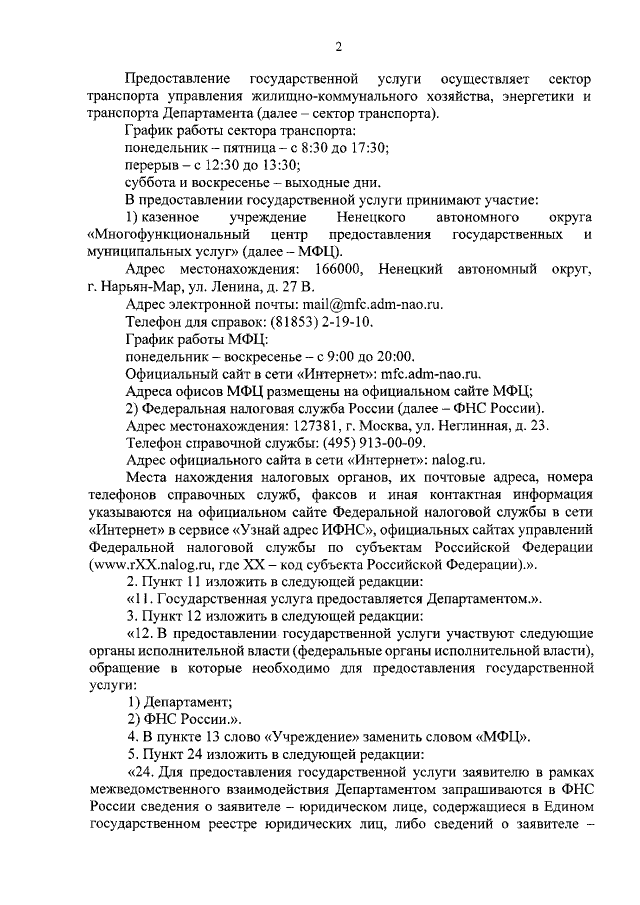 2

Предоставление государственной услуги осуществляет сектор транспорта управления жилищно-коммунального хозяйства, энергетики и транспорта Департамента (далее – сектор транспорта).

График работы сектора транспорта:

понедельник – пятница – с 8:30 до 17:30;

перерыв – с 12:30 до 13:30;

суббота и воскресенье – выходные дни.

В предоставлении государственной услуги принимают участие:

1) казенное учреждение Ненецкого автономного округа «Многофункциональный центр предоставления государственных и муниципальных услуг» (далее – МФЦ).

Адрес местонахождения: 166000, Ненецкий автономный округ, г. Нарьян-Мар, ул. Ленина, д. 27 В.

Адрес электронной почты: mail@mfc.adm-nao.ru.

Телефон для справок: (81853) 2-19-10.

График работы МФЦ:

понедельник – воскресенье – с 9:00 до 20:00.

Официальный сайт в сети «Интернет»: mfc.adm-nao.ru.

Адреса офисов МФЦ размещены на официальном сайте МФЦ;

2) Федеральная налоговая служба России (далее – ФНС России).

Адрес местонахождения: 127381, г. Москва, ул. Неглинная, д. 23.

Телефон справочной службы: (495) 913-00-09.

Адрес официального сайта в сети «Интернет»: nalog.ru.

Места нахождения налоговых органов, их почтовые адреса, номера телефонов справочных служб, факсов и иная контактная информация указываются на официальном сайте Федеральной налоговой службы в сети «Интернет» в сервисе «Узнай адрес ИФНС», официальных сайтах управлений Федеральной налоговой службы по субъектам Российской Федерации (www.rXX.nalog.ru, где XX – код субъекта Российской Федерации).».

2. Пункт 11 изложить в следующей редакции:

«11. Государственная услуга предоставляется Департаментом.».

3. Пункт 12 изложить в следующей редакции:

«12. В предоставлении государственной услуги участвуют следующие органы исполнительной власти (федеральные органы исполнительной власти), обращение в которые необходимо для предоставления государственной услуги:

1) Департамент;

2) ФНС России.».

4. В пункте 13 слово «Учреждение» заменить словом «МФЦ».

5. Пункт 24 изложить в следующей редакции:

«24. Для предоставления государственной услуги заявителю в рамках межведомственного взаимодействия Департаментом запрашиваются в ФНС России сведения о заявителе – юридическом лице, содержащиеся в Едином государственном реестре юридических лиц, либо сведений о заявителе –